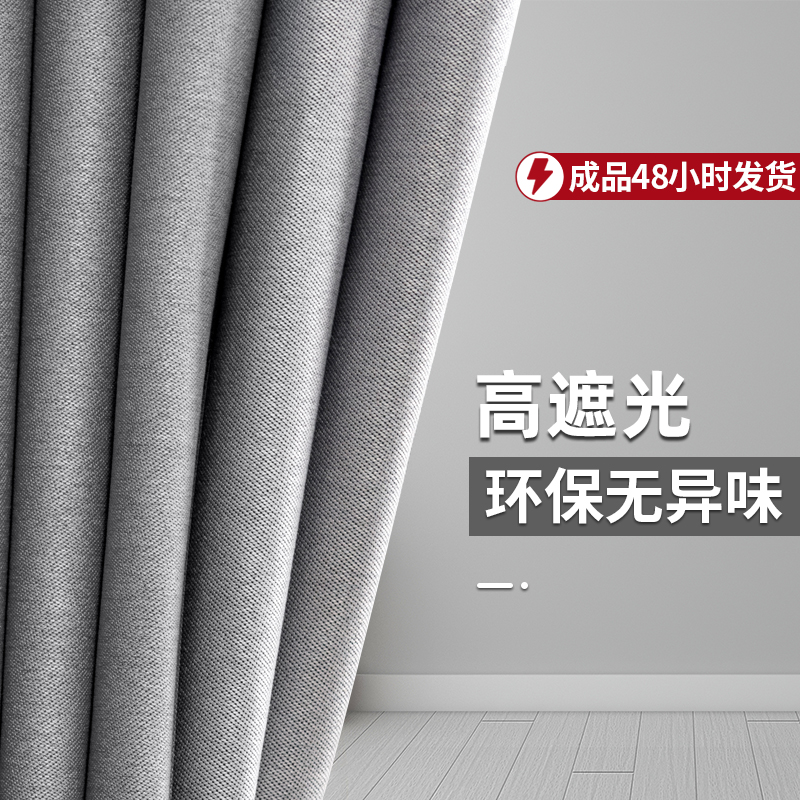 成品48小时发货

高遮光

环保无异味